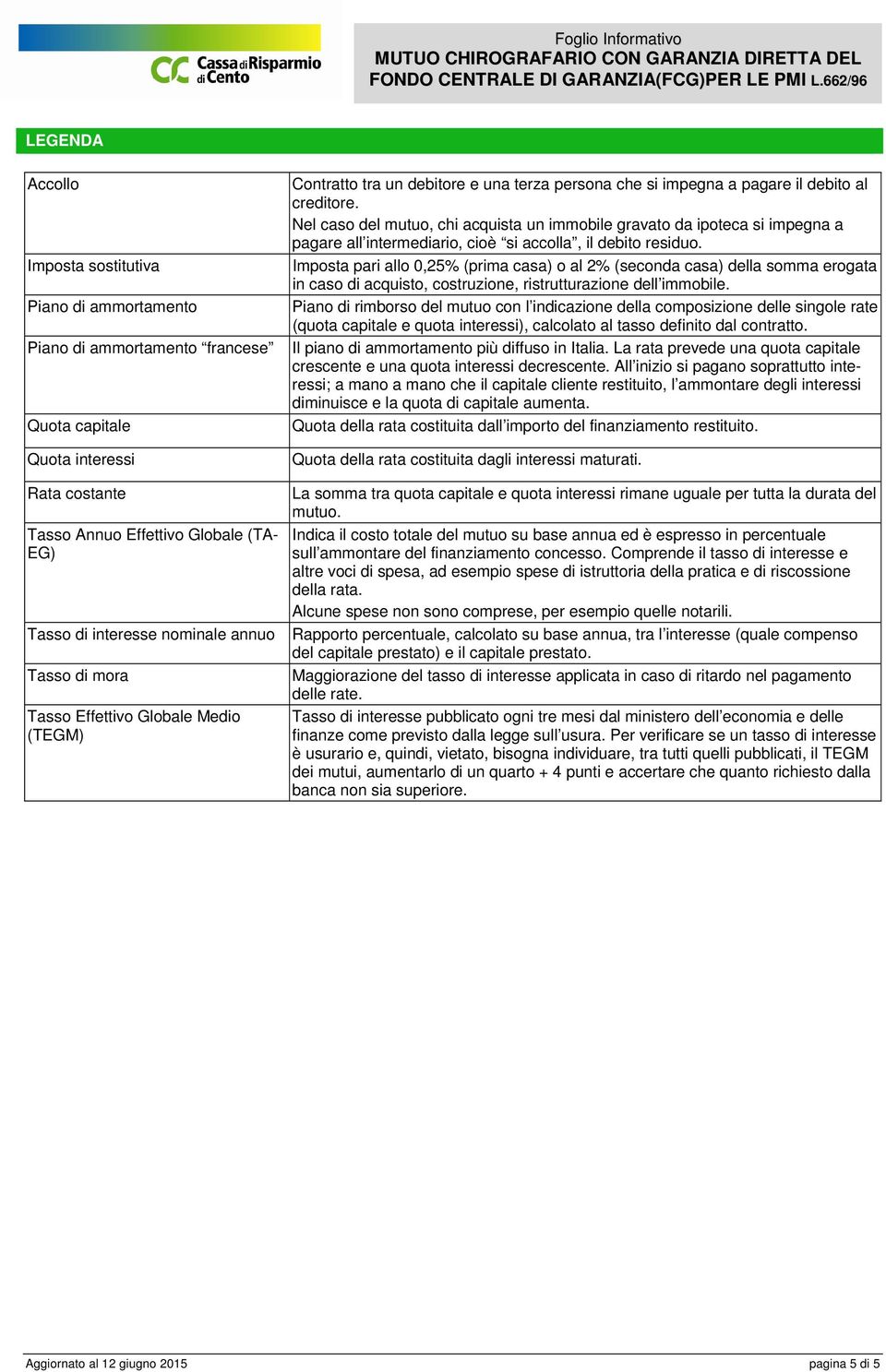 Cassa di Risparmio di Cento

Foglio Informativo
MUTUO CHIROGRAFARIO CON GARANZIA DIRETTA DEL FONDO CENTRALE DI GARANZIA(FCG)PER LE PMI L.662/96

LEGENDA

| | |
|---|---|
| Accollo | Contratto tra un debitore e una terza persona che si impegna a pagare il debito al creditore. Nel caso del mutuo, chi acquista un immobile gravato da ipoteca si impegna a pagare all'intermediario, cioè "si accolla", il debito residuo. |
| Imposta sostitutiva | Imposta pari allo 0,25% (prima casa) o al 2% (seconda casa) della somma erogata in caso di acquisto, costruzione, ristrutturazione dell'immobile. |
| Piano di ammortamento | Piano di rimborso del mutuo con l'indicazione della composizione delle singole rate (quota capitale e quota interessi), calcolato al tasso definito dal contratto. |
| Piano di ammortamento "francese" | Il piano di ammortamento più diffuso in Italia. La rata prevede una quota capitale crescente e una quota interessi decrescente. All'inizio si pagano soprattutto interessi; a mano a mano che il capitale cliente restituito, l'ammontare degli interessi diminuisce e la quota di capitale aumenta. |
| Quota capitale | Quota della rata costituita dall'importo del finanziamento restituito. |
| Quota interessi | Quota della rata costituita dagli interessi maturati. |
| Rata costante | La somma tra quota capitale e quota interessi rimane uguale per tutta la durata del mutuo. |
| Tasso Annuo Effettivo Globale (TAEG) | Indica il costo totale del mutuo su base annua ed è espresso in percentuale sull'ammontare del finanziamento concesso. Comprende il tasso di interesse e altre voci di spesa, ad esempio spese di istruttoria della pratica e di riscossione della rata. Alcune spese non sono comprese, per esempio quelle notarili. |
| Tasso di interesse nominale annuo | Rapporto percentuale, calcolato su base annua, tra l'interesse (quale compenso del capitale prestato) e il capitale prestato. |
| Tasso di mora | Maggiorazione del tasso di interesse applicata in caso di ritardo nel pagamento delle rate. |
| Tasso Effettivo Globale Medio (TEGM) | Tasso di interesse pubblicato ogni tre mesi dal ministero dell'economia e delle finanze come previsto dalla legge sull'usura. Per verificare se un tasso di interesse è usurario e, quindi, vietato, bisogna individuare, tra tutti quelli pubblicati, il TEGM dei mutui, aumentarlo di un quarto + 4 punti e accertare che quanto richiesto dalla banca non sia superiore. |

Aggiornato al 12 giugno 2015 pagina 5 di 5